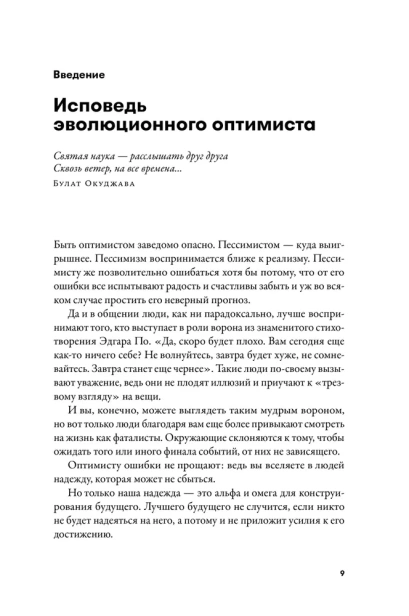 Введение

Исповедь эволюционного оптимиста

Святая наука — расслышать друг друга
Сквозь ветер, на все времена...
Булат Окуджава

Быть оптимистом заведомо опасно. Пессимистом — куда выигрышнее. Пессимизм воспринимается ближе к реализму. Пессимисту же позволительно ошибаться хотя бы потому, что от его ошибки все испытывают радость и счастливы забыть и уж во всяком случае простить его неверный прогноз.

Да и в общении люди, как ни парадоксально, лучше воспринимают того, кто выступает в роли ворона из знаменитого стихотворения Эдгара По. «Да, скоро будет плохо. Вам сегодня еще как-то ничего себе? Не волнуйтесь, завтра будет хуже, не сомневайтесь. Завтра станет еще чернее». Такие люди по-своему вызывают уважение, ведь они не плодят иллюзий и приучают к «трезвому взгляду» на вещи.

И вы, конечно, можете выглядеть таким мудрым вороном, но вот только люди благодаря вам еще более привыкают смотреть на жизнь как фаталисты. Окружающие склоняются к тому, чтобы ожидать того или иного финала событий, от них не зависящего.

Оптимисту ошибки не прощают: ведь вы вселяете в людей надежду, которая может не сбыться.

Но только наша надежда — это альфа и омега для конструирования будущего. Лучшего будущего не случится, если никто не будет надеяться на него, а потому и не приложит усилия к его достижению.

9